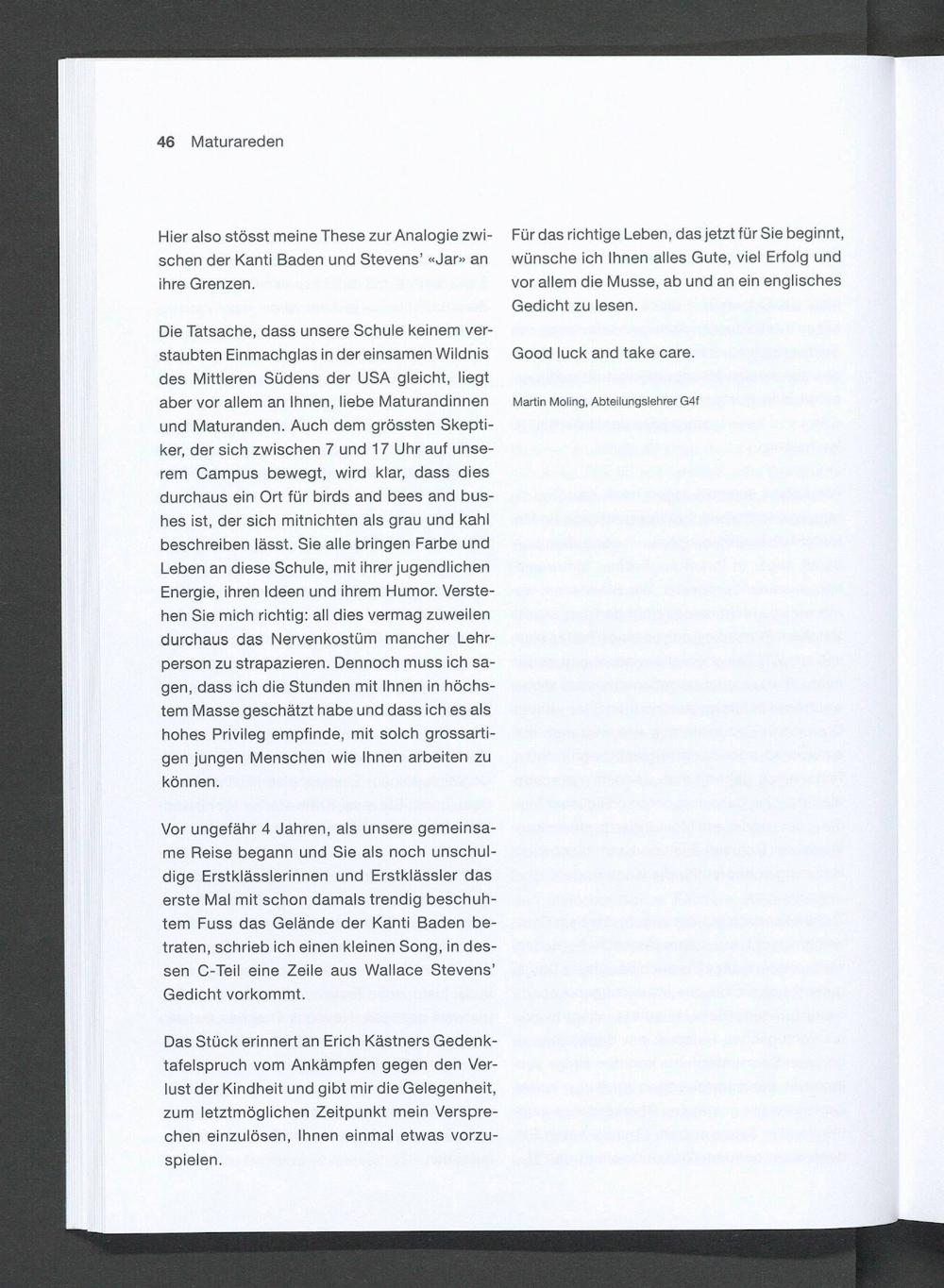 46 Maturareden

Hier also stösst meine These zur Analogie zwischen der Kanti Baden und Stevens' «Jar» an ihre Grenzen.

Die Tatsache, dass unsere Schule keinem verstaubten Einmachglas in der einsamen Wildnis des Mittleren Südens der USA gleicht, liegt aber vor allem an Ihnen, liebe Maturandinnen und Maturanden. Auch dem grössten Skeptiker, der sich zwischen 7 und 17 Uhr auf unserem Campus bewegt, wird klar, dass dies durchaus ein Ort für birds and bees and bushes ist, der sich mitnichten als grau und kahl beschreiben lässt. Sie alle bringen Farbe und Leben an diese Schule, mit ihrer jugendlichen Energie, ihren Ideen und ihrem Humor. Verstehen Sie mich richtig: all dies vermag zuweilen durchaus das Nervenkostüm mancher Lehrperson zu strapazieren. Dennoch muss ich sagen, dass ich die Stunden mit Ihnen in höchstem Masse geschätzt habe und dass ich es als hohes Privileg empfinde, mit solch grossartigen jungen Menschen wie Ihnen arbeiten zu können.

Vor ungefähr 4 Jahren, als unsere gemeinsame Reise begann und Sie als noch unschuldige Erstklässlerinnen und Erstklässler das erste Mal mit schon damals trendig beschuhtem Fuss das Gelände der Kanti Baden betraten, schrieb ich einen kleinen Song, in dessen C-Teil eine Zeile aus Wallace Stevens' Gedicht vorkommt.

Das Stück erinnert an Erich Kästners Gedenktafelspruch vom Ankämpfen gegen den Verlust der Kindheit und gibt mir die Gelegenheit, zum letztmöglichen Zeitpunkt mein Versprechen einzulösen, Ihnen einmal etwas vorzuspielen.

Für das richtige Leben, das jetzt für Sie beginnt, wünsche ich Ihnen alles Gute, viel Erfolg und vor allem die Musse, ab und an ein englisches Gedicht zu lesen.

Good luck and take care.

Martin Moling, Abteilungslehrer G4f